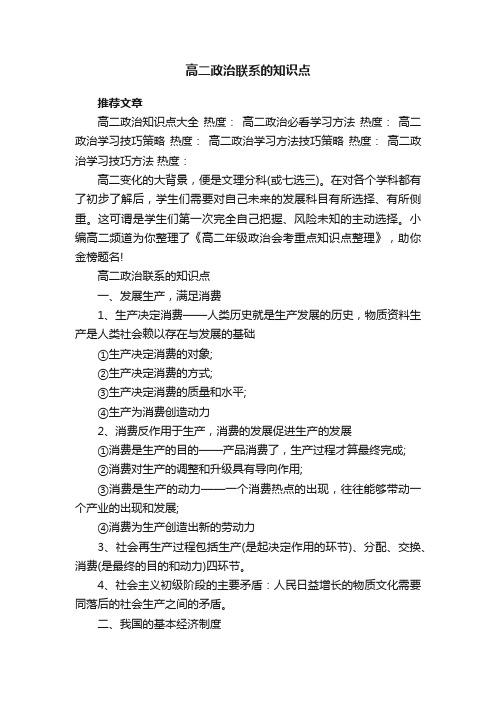 高二政治联系的知识点

推荐文章

高二政治知识点大全 热度： 高二政治必看学习方法 热度： 高二政治学习技巧策略 热度： 高二政治学习方法技巧策略 热度： 高二政治学习技巧方法 热度：

高二变化的大背景，便是文理分科(或七选三)。在对各个学科都有了初步了解后，学生们需要对自己未来的发展科目有所选择、有所侧重。这可谓是学生们第一次完全自己把握、风险未知的主动选择。小编高二频道为你整理了《高二年级政治会考重点知识点整理》，助你金榜题名!

高二政治联系的知识点

一、发展生产，满足消费

1、生产决定消费——人类历史就是生产发展的历史，物质资料生产是人类社会赖以存在与发展的基础

①生产决定消费的对象;

②生产决定消费的方式;

③生产决定消费的质量和水平;

④生产为消费创造动力

2、消费反作用于生产，消费的发展促进生产的发展

①消费是生产的目的——产品消费了，生产过程才算最终完成;

②消费对生产的调整和升级具有导向作用;

③消费是生产的动力——一个消费热点的出现，往往能够带动一个产业的出现和发展;

④消费为生产创造出新的劳动力

3、社会再生产过程包括生产(是起决定作用的环节)、分配、交换、消费(是最终的目的和动力)四环节。

4、社会主义初级阶段的主要矛盾：人民日益增长的物质文化需要同落后的社会生产之间的矛盾。

二、我国的基本经济制度